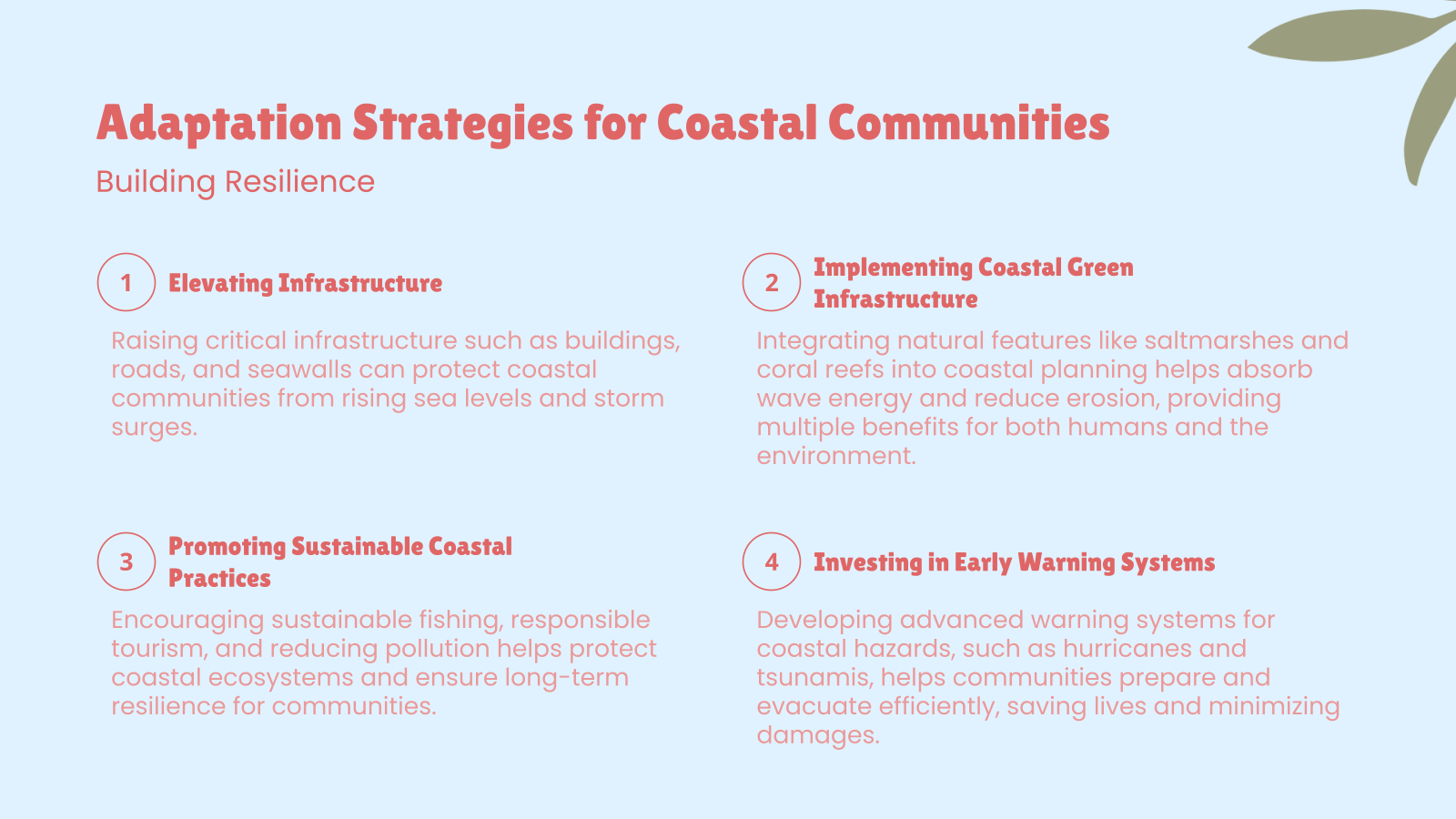 Adaptation Strategies for Coastal Communities

Building Resilience

1 Elevating Infrastructure

Raising critical infrastructure such as buildings, roads, and seawalls can protect coastal communities from rising sea levels and storm surges.

2 Implementing Coastal Green Infrastructure

Integrating natural features like saltmarshes and coral reefs into coastal planning helps absorb wave energy and reduce erosion, providing multiple benefits for both humans and the environment.

3 Promoting Sustainable Coastal Practices

Encouraging sustainable fishing, responsible tourism, and reducing pollution helps protect coastal ecosystems and ensure long-term resilience for communities.

4 Investing in Early Warning Systems

Developing advanced warning systems for coastal hazards, such as hurricanes and tsunamis, helps communities prepare and evacuate efficiently, saving lives and minimizing damages.